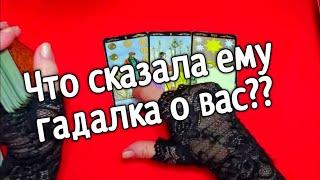 Что сказала ему гадалка о вас??